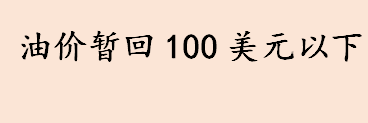 油价暂回 100 美元以下